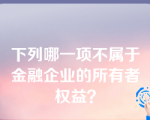 下列哪一项不属于金融企业的所有者权益?